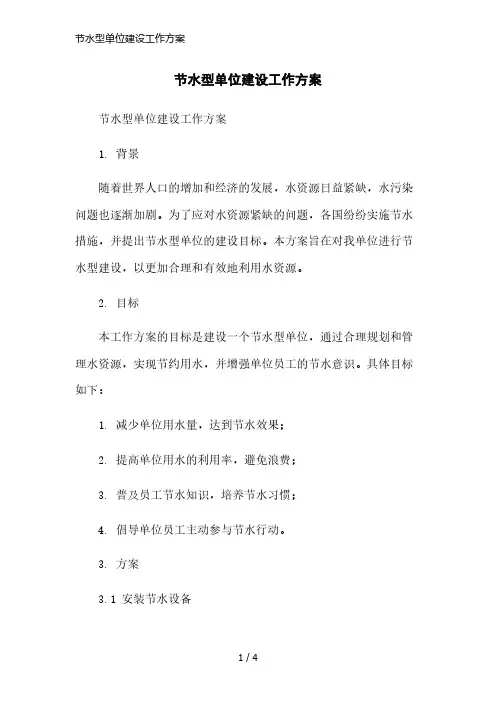 节水型单位建设工作方案

节水型单位建设工作方案

节水型单位建设工作方案

1. 背景

随着世界人口的增加和经济的发展，水资源日益紧缺，水污染问题也逐渐加剧。为了应对水资源紧缺的问题，各国纷纷实施节水措施，并提出节水型单位的建设目标。本方案旨在对我单位进行节水型建设，以更加合理和有效地利用水资源。

2. 目标

本工作方案的目标是建设一个节水型单位，通过合理规划和管理水资源，实现节约用水，并增强单位员工的节水意识。具体目标如下：

1. 减少单位用水量，达到节水效果；

2. 提高单位用水的利用率，避免浪费；

3. 普及员工节水知识，培养节水习惯；

4. 倡导单位员工主动参与节水行动。

3. 方案

3.1 安装节水设备

1 / 4